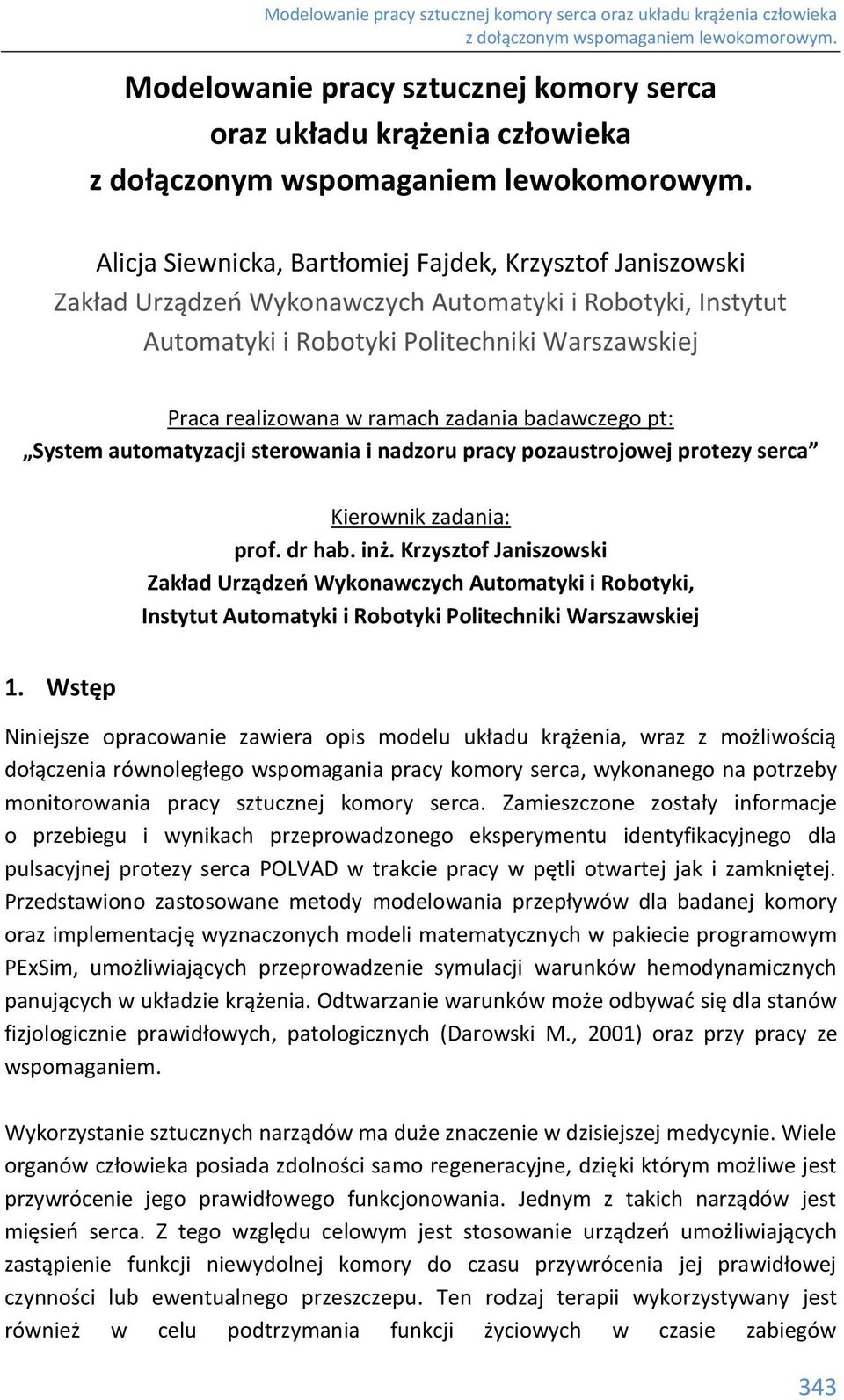 Modelowanie pracy sztucznej komory serca oraz układu krążenia człowieka z dołączonym wspomaganiem lewokomorowym.

Modelowanie pracy sztucznej komory serca oraz układu krążenia człowieka z dołączonym wspomaganiem lewokomorowym.

Alicja Siewnicka, Bartłomiej Fajdek, Krzysztof Janiszowski
Zakład Urządzeń Wykonawczych Automatyki i Robotyki, Instytut Automatyki i Robotyki Politechniki Warszawskiej

Praca realizowana w ramach zadania badawczego pt:
„System automatyzacji sterowania i nadzoru pracy pozaustrojowej protezy serca”

Kierownik zadania:
prof. dr hab. inż. Krzysztof Janiszowski
Zakład Urządzeń Wykonawczych Automatyki i Robotyki,
Instytut Automatyki i Robotyki Politechniki Warszawskiej

1. Wstęp

Niniejsze opracowanie zawiera opis modelu układu krążenia, wraz z możliwością dołączenia równoległego wspomagania pracy komory serca, wykonanego na potrzeby monitorowania pracy sztucznej komory serca. Zamieszczone zostały informacje o przebiegu i wynikach przeprowadzonego eksperymentu identyfikacyjnego dla pulsacyjnej protezy serca POLVAD w trakcie pracy w pętli otwartej jak i zamkniętej. Przedstawiono zastosowane metody modelowania przepływów dla badanej komory oraz implementację wyznaczonych modeli matematycznych w pakiecie programowym PExSim, umożliwiających przeprowadzenie symulacji warunków hemodynamicznych panujących w układzie krążenia. Odtwarzanie warunków może odbywać się dla stanów fizjologicznie prawidłowych, patologicznych (Darowski M., 2001) oraz przy pracy ze wspomaganiem.

Wykorzystanie sztucznych narządów ma duże znaczenie w dzisiejszej medycynie. Wiele organów człowieka posiada zdolności samo regeneracyjne, dzięki którym możliwe jest przywrócenie jego prawidłowego funkcjonowania. Jednym z takich narządów jest mięsień serca. Z tego względu celowym jest stosowanie urządzeń umożliwiających zastąpienie funkcji niewydolnej komory do czasu przywrócenia jej prawidłowej czynności lub ewentualnego przeszczepu. Ten rodzaj terapii wykorzystywany jest również w celu podtrzymania funkcji życiowych w czasie zabiegów

343